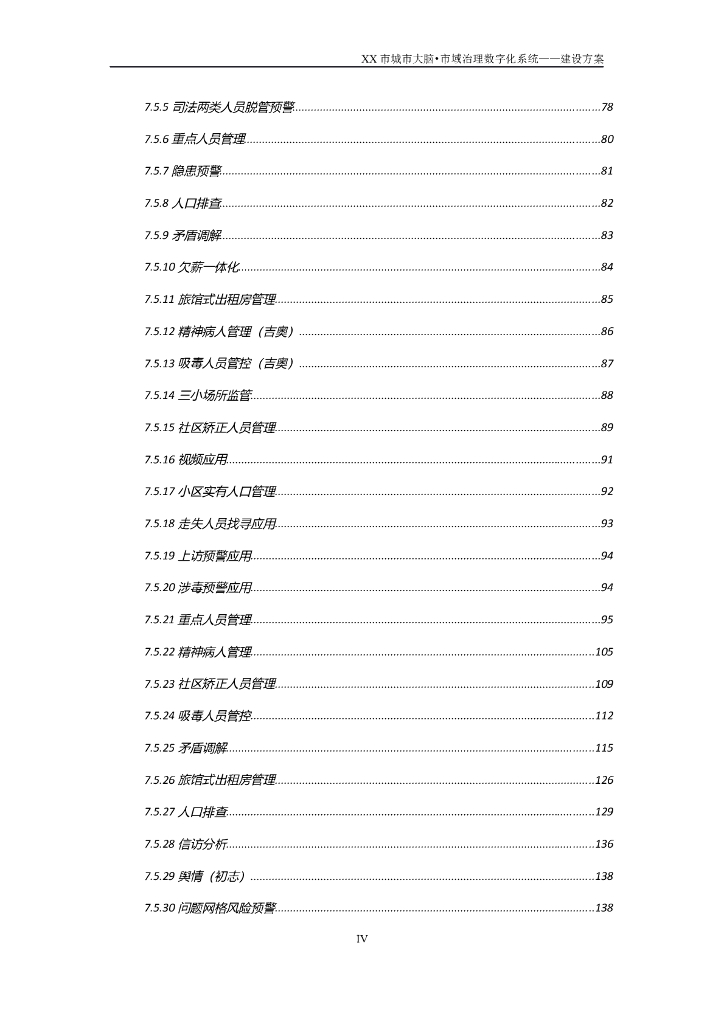 XX 市城市大脑•市域治理数字化系统——建设方案

7.5.5 司法两类人员脱管预警......78
7.5.6 重点人员管理......80
7.5.7 隐患预警......81
7.5.8 人口排查......82
7.5.9 矛盾调解......83
7.5.10 欠薪一体化......84
7.5.11 旅馆式出租房管理......85
7.5.12 精神病人管理（吉奥）......86
7.5.13 吸毒人员管控（吉奥）......87
7.5.14 三小场所监管......88
7.5.15 社区矫正人员管理......89
7.5.16 视频应用......91
7.5.17 小区实有人口管理......92
7.5.18 走失人员找寻应用......93
7.5.19 上访预警应用......94
7.5.20 涉毒预警应用......94
7.5.21 重点人员管理......95
7.5.22 精神病人管理......105
7.5.23 社区矫正人员管理......109
7.5.24 吸毒人员管控......112
7.5.25 矛盾调解......115
7.5.26 旅馆式出租房管理......126
7.5.27 人口排查......129
7.5.28 信访分析......136
7.5.29 舆情（初志）......138
7.5.30 问题网格风险预警......138

IV